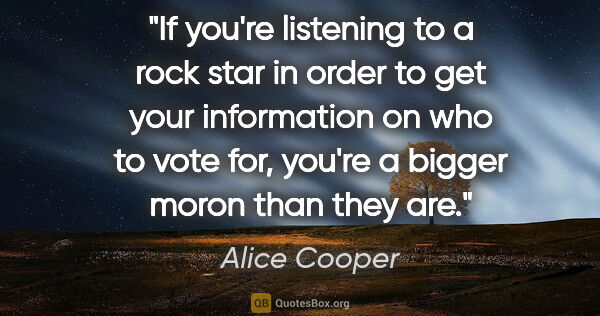 "If you're listening to a rock star in order to get your information on who to vote for, you're a bigger moron than they are."

Alice Cooper

QB QuotesBox.org